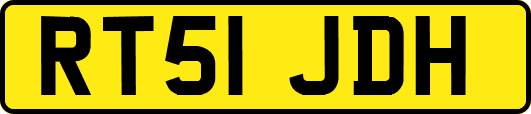 RT51 JDH